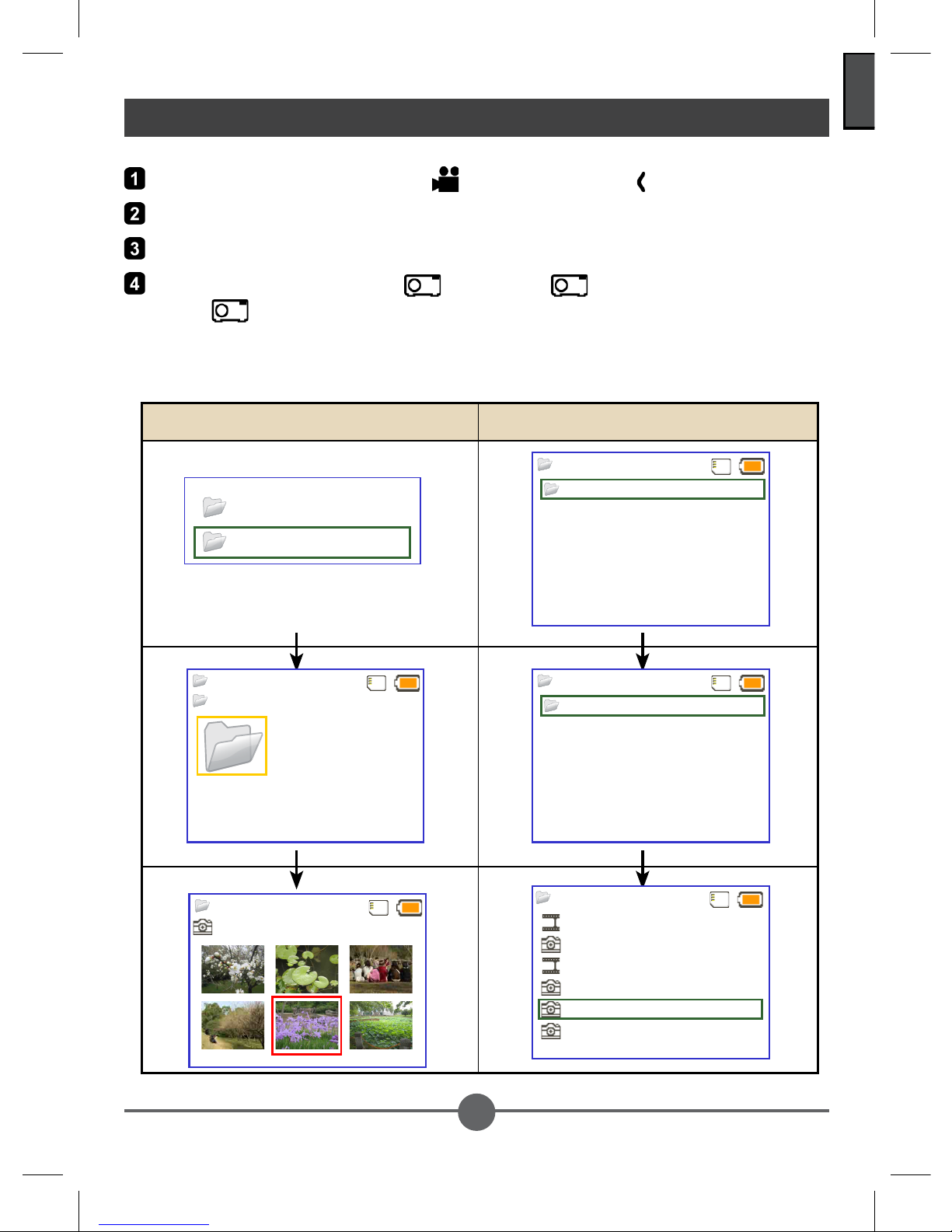 1

2

3

4